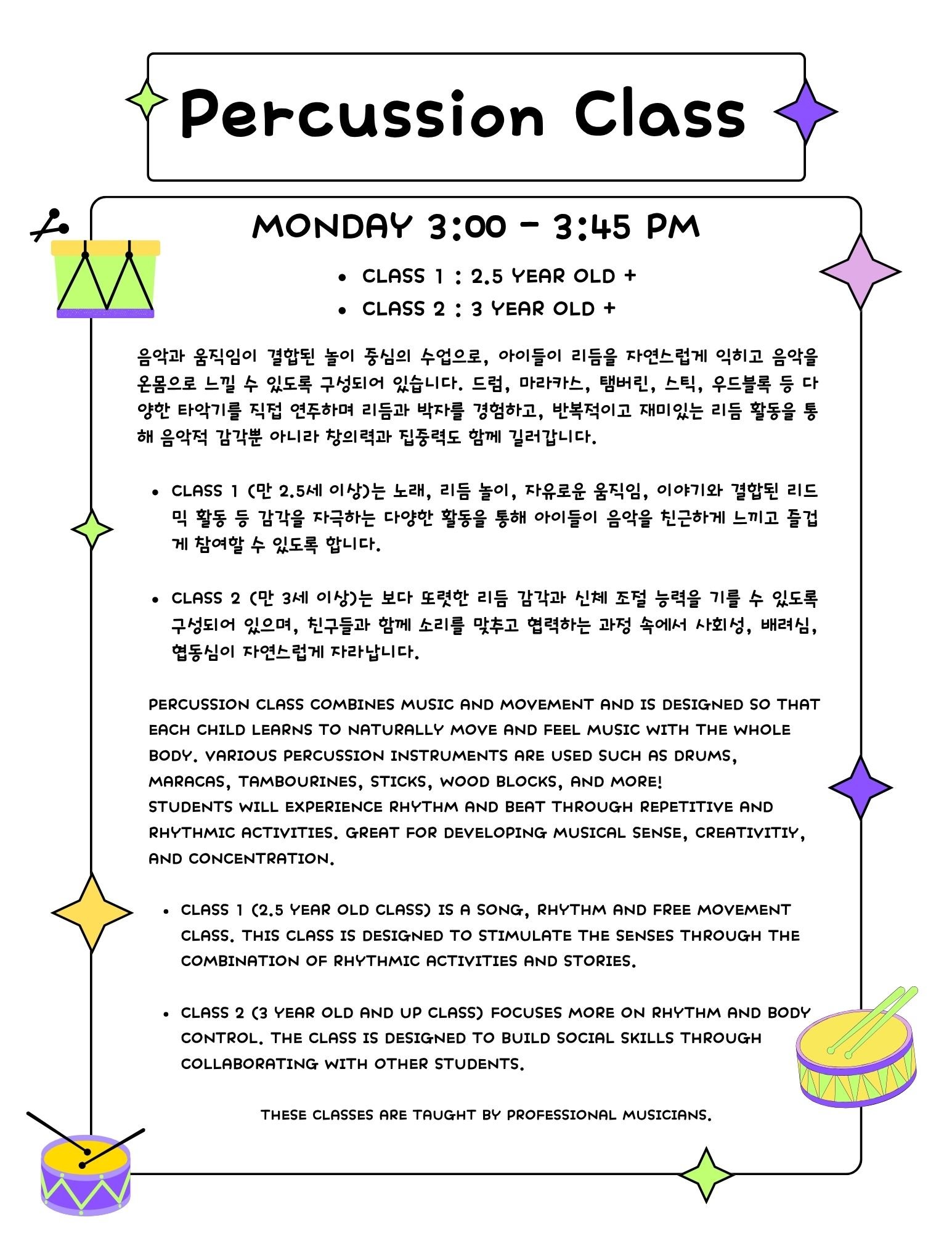 Percussion Class

MONDAY 3:00 - 3:45 PM

- CLASS 1 : 2.5 YEAR OLD +
- CLASS 2 : 3 YEAR OLD +

음악과 움직임이 결합된 놀이 중심의 수업으로, 아이들이 리듬을 자연스럽게 익히고 음악을 온몸으로 느낄 수 있도록 구성되어 있습니다. 드럼, 마라카스, 탬버린, 스틱, 우드블록 등 다양한 타악기를 직접 연주하며 리듬과 박자를 경험하고, 반복적이고 재미있는 리듬 활동을 통해 음악적 감각뿐 아니라 창의력과 집중력도 함께 길러갑니다.

- CLASS 1 (만 2.5세 이상)는 노래, 리듬 놀이, 자유로운 움직임, 이야기와 결합된 리드믹 활동 등 감각을 자극하는 다양한 활동을 통해 아이들이 음악을 친근하게 느끼고 즐겁게 참여할 수 있도록 합니다.

- CLASS 2 (만 3세 이상)는 보다 또렷한 리듬 감각과 신체 조절 능력을 기를 수 있도록 구성되어 있으며, 친구들과 함께 소리를 맞추고 협력하는 과정 속에서 사회성, 배려심, 협동심이 자연스럽게 자라납니다.

PERCUSSION CLASS COMBINES MUSIC AND MOVEMENT AND IS DESIGNED SO THAT EACH CHILD LEARNS TO NATURALLY MOVE AND FEEL MUSIC WITH THE WHOLE BODY. VARIOUS PERCUSSION INSTRUMENTS ARE USED SUCH AS DRUMS, MARACAS, TAMBOURINES, STICKS, WOOD BLOCKS, AND MORE!
STUDENTS WILL EXPERIENCE RHYTHM AND BEAT THROUGH REPETITIVE AND RHYTHMIC ACTIVITIES. GREAT FOR DEVELOPING MUSICAL SENSE, CREATIVITIY, AND CONCENTRATION.

- CLASS 1 (2.5 YEAR OLD CLASS) IS A SONG, RHYTHM AND FREE MOVEMENT CLASS. THIS CLASS IS DESIGNED TO STIMULATE THE SENSES THROUGH THE COMBINATION OF RHYTHMIC ACTIVITIES AND STORIES.

- CLASS 2 (3 YEAR OLD AND UP CLASS) FOCUSES MORE ON RHYTHM AND BODY CONTROL. THE CLASS IS DESIGNED TO BUILD SOCIAL SKILLS THROUGH COLLABORATING WITH OTHER STUDENTS.

THESE CLASSES ARE TAUGHT BY PROFESSIONAL MUSICIANS.